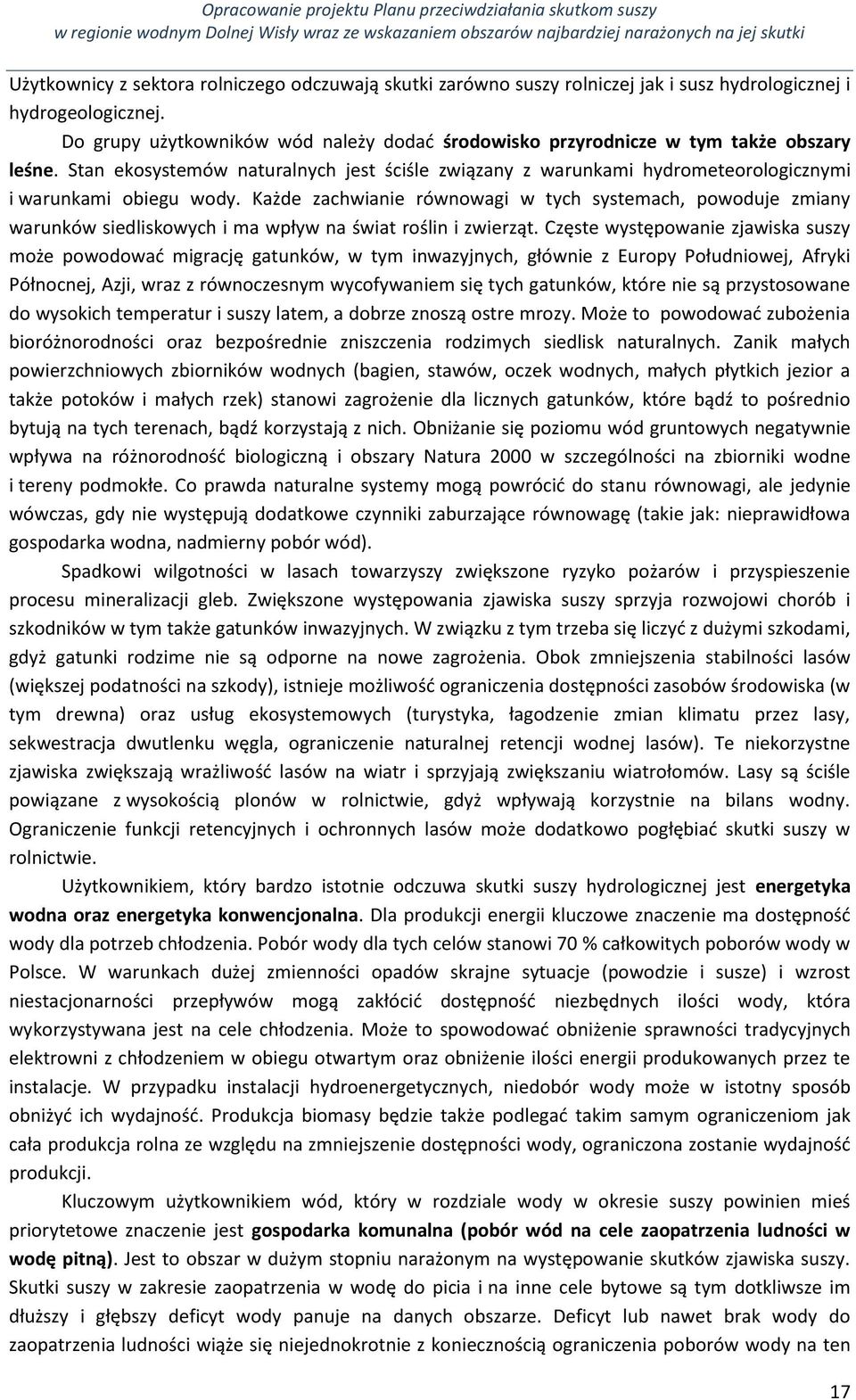 Opracowanie projektu Planu przeciwdziałania skutkom suszy
w regionie wodnym Dolnej Wisły wraz ze wskazaniem obszarów najbardziej narażonych na jej skutki

Użytkownicy z sektora rolniczego odczuwają skutki zarówno suszy rolniczej jak i susz hydrologicznej i hydrogeologicznej.

Do grupy użytkowników wód należy dodać środowisko przyrodnicze w tym także obszary leśne. Stan ekosystemów naturalnych jest ściśle związany z warunkami hydrometeorologicznymi i warunkami obiegu wody. Każde zachwianie równowagi w tych systemach, powoduje zmiany warunków siedliskowych i ma wpływ na świat roślin i zwierząt. Częste występowanie zjawiska suszy może powodować migrację gatunków, w tym inwazyjnych, głównie z Europy Południowej, Afryki Północnej, Azji, wraz z równoczesnym wycofywaniem się tych gatunków, które nie są przystosowane do wysokich temperatur i suszy latem, a dobrze znoszą ostre mrozy. Może to powodować zubożenia bioróżnorodności oraz bezpośrednie zniszczenia rodzimych siedlisk naturalnych. Zanik małych powierzchniowych zbiorników wodnych (bagien, stawów, oczek wodnych, małych płytkich jezior a także potoków i małych rzek) stanowi zagrożenie dla licznych gatunków, które bądź to pośrednio bytują na tych terenach, bądź korzystają z nich. Obniżanie się poziomu wód gruntowych negatywnie wpływa na różnorodność biologiczną i obszary Natura 2000 w szczególności na zbiorniki wodne i tereny podmokłe. Co prawda naturalne systemy mogą powrócić do stanu równowagi, ale jedynie wówczas, gdy nie występują dodatkowe czynniki zaburzające równowagę (takie jak: nieprawidłowa gospodarka wodna, nadmierny pobór wód).

Spadkowi wilgotności w lasach towarzyszy zwiększone ryzyko pożarów i przyspieszenie procesu mineralizacji gleb. Zwiększone występowania zjawiska suszy sprzyja rozwojowi chorób i szkodników w tym także gatunków inwazyjnych. W związku z tym trzeba się liczyć z dużymi szkodami, gdyż gatunki rodzime nie są odporne na nowe zagrożenia. Obok zmniejszenia stabilności lasów (większej podatności na szkody), istnieje możliwość ograniczenia dostępności zasobów środowiska (w tym drewna) oraz usług ekosystemowych (turystyka, łagodzenie zmian klimatu przez lasy, sekwestracja dwutlenku węgla, ograniczenie naturalnej retencji wodnej lasów). Te niekorzystne zjawiska zwiększają wrażliwość lasów na wiatr i sprzyjają zwiększaniu wiatrołomów. Lasy są ściśle powiązane z wysokością plonów w rolnictwie, gdyż wpływają korzystnie na bilans wodny. Ograniczenie funkcji retencyjnych i ochronnych lasów może dodatkowo pogłębiać skutki suszy w rolnictwie.

Użytkownikiem, który bardzo istotnie odczuwa skutki suszy hydrologicznej jest energetyka wodna oraz energetyka konwencjonalna. Dla produkcji energii kluczowe znaczenie ma dostępność wody dla potrzeb chłodzenia. Pobór wody dla tych celów stanowi 70 % całkowitych poborów wody w Polsce. W warunkach dużej zmienności opadów skrajne sytuacje (powodzie i susze) i wzrost niestacjonarności przepływów mogą zakłócić dostępność niezbędnych ilości wody, która wykorzystywana jest na cele chłodzenia. Może to spowodować obniżenie sprawności tradycyjnych elektrowni z chłodzeniem w obiegu otwartym oraz obniżenie ilości energii produkowanych przez te instalacje. W przypadku instalacji hydroenergetycznych, niedobór wody może w istotny sposób obniżyć ich wydajność. Produkcja biomasy będzie także podlegać takim samym ograniczeniom jak cała produkcja rolna ze względu na zmniejszenie dostępności wody, ograniczona zostanie wydajność produkcji.

Kluczowym użytkownikiem wód, który w okresie suszy powinien mieś priorytetowe znaczenie jest gospodarka komunalna (pobór wód na cele zaopatrzenia ludności w wodę pitną). Jest to obszar w dużym stopniu narażonym na występowanie skutków zjawiska suszy. Skutki suszy w zakresie zaopatrzenia w wodę do picia i na inne cele bytowe są tym dotkliwsze im dłuższy i głębszy deficyt wody panuje na danych obszarze. Deficyt lub nawet brak wody do zaopatrzenia ludności wiąże się niejednokrotnie z koniecznością ograniczenia poborów wody na ten

17